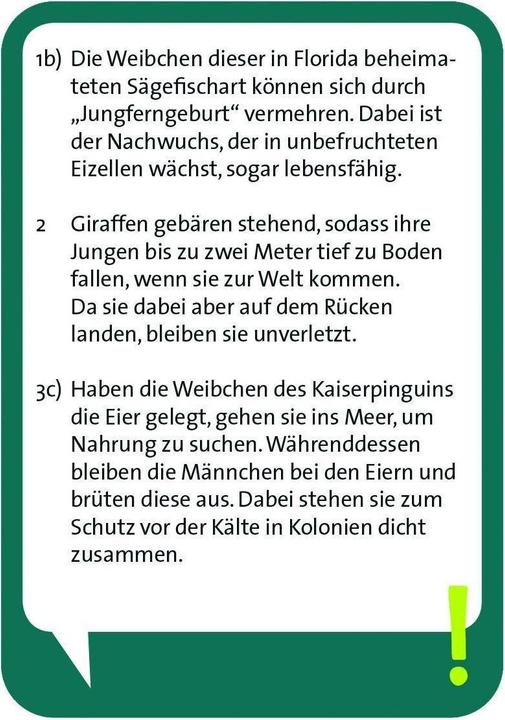 1b) Die Weibchen dieser in Florida beheimateten Sägefischart können sich durch „Jungferngeburt“ vermehren. Dabei ist der Nachwuchs, der in unbefruchteten Eizellen wächst, sogar lebensfähig.

2 Giraffen gebären stehend, sodass ihre Jungen bis zu zwei Meter tief zu Boden fallen, wenn sie zur Welt kommen. Da sie dabei aber auf dem Rücken landen, bleiben sie unverletzt.

3c) Haben die Weibchen des Kaiserpinguins die Eier gelegt, gehen sie ins Meer, um Nahrung zu suchen. Währenddessen bleiben die Männchen bei den Eiern und brüten diese aus. Dabei stehen sie zum Schutz vor der Kälte in Kolonien dicht zusammen.

!